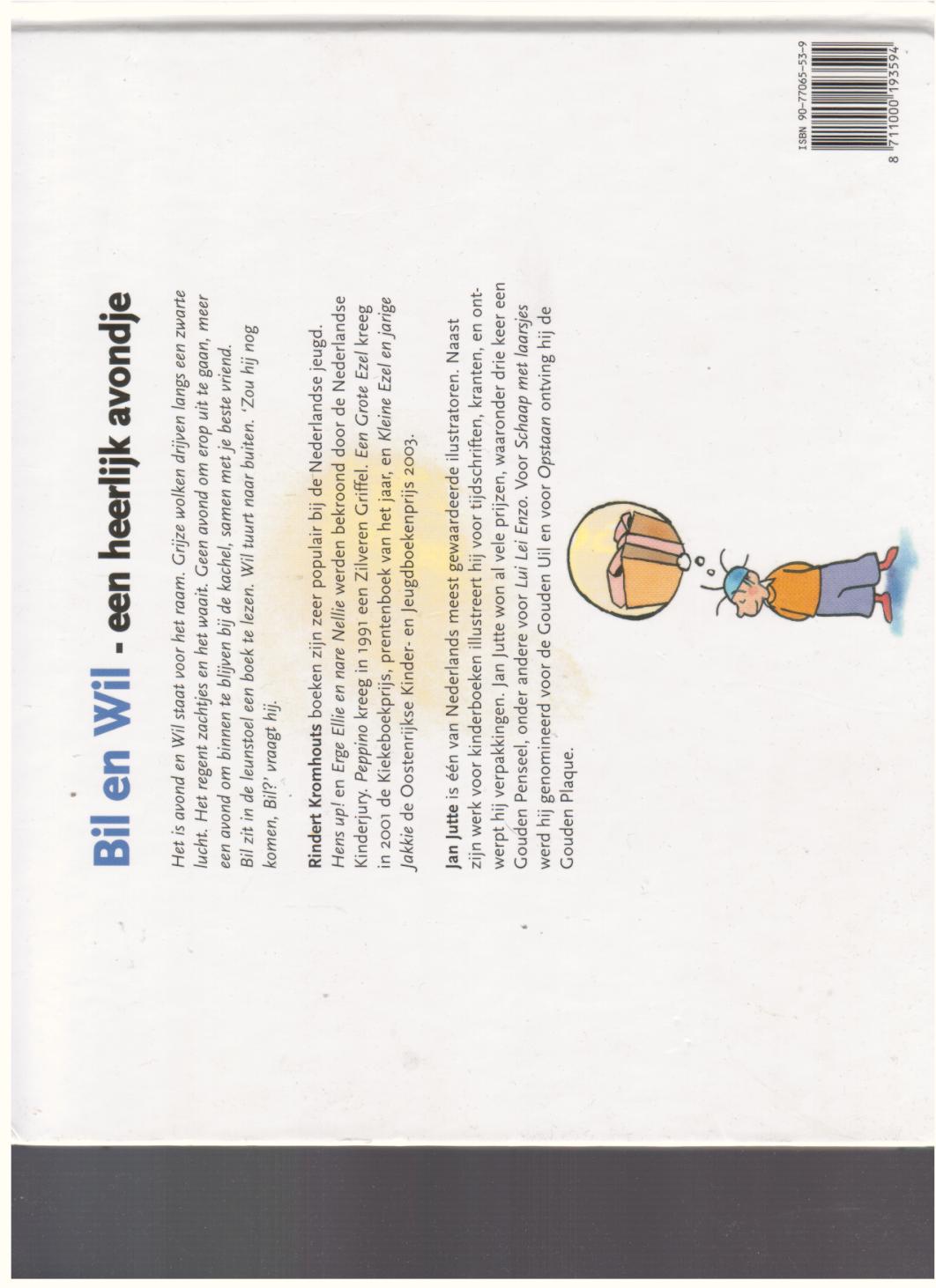 Bil en Wil - een heerlijk avondje

Het is avond en Wil staat voor het raam. Grijze wolken drijven langs een zwarte lucht. Het regent zachtjes en het waait. Geen avond om erop uit te gaan, meer een avond om binnen te blijven bij de kachel, samen met je beste vriend.
Bil zit in de leunstoel een boek te lezen. Wil tuurt naar buiten. 'Zou hij nog komen, Bil?' vraagt hij.

Rindert Kromhouts boeken zijn zeer populair bij de Nederlandse jeugd. Hens up! en Erge Ellie en nare Nellie werden bekroond door de Nederlandse Kinderjury. Peppino kreeg in 1991 een Zilveren Griffel. Een Grote Ezel kreeg in 2001 de Kiekeboekprijs, prentenboek van het jaar, en Kleine Ezel en jarige Jakkie de Oostenrijkse Kinder- en Jeugdboekenprijs 2003.

Jan Jutte is één van Nederlands meest gewaardeerde illustratoren. Naast zijn werk voor kinderboeken illustreert hij voor tijdschriften, kranten, en ontwerpt hij verpakkingen. Jan Jutte won al vele prijzen, waaronder drie keer een Gouden Penseel, onder andere voor Lui Lei Enzo. Voor Schaap met laarsjes werd hij genomineerd voor de Gouden Uil en voor Opstaan ontving hij de Gouden Plaque.

ISBN 90-77065-53-9
8 711000 193594